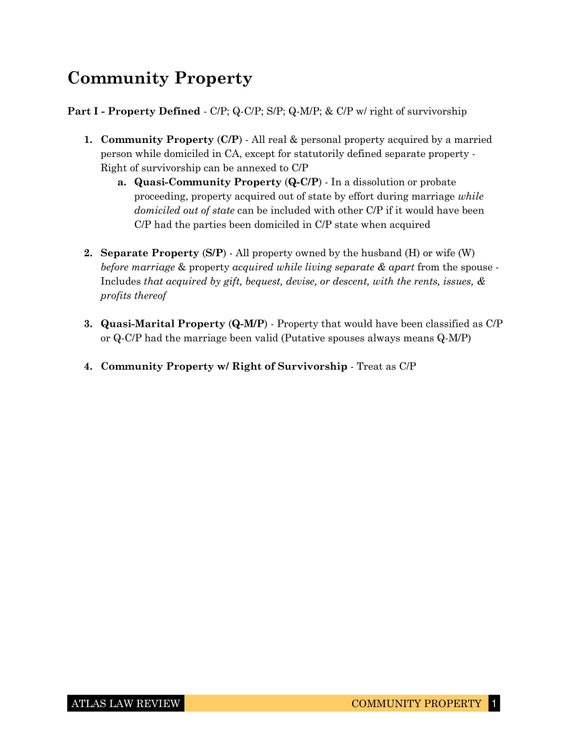 Community Property

Part I - Property Defined - C/P; Q-C/P; S/P; Q-M/P; & C/P w/ right of survivorship

1. Community Property (C/P) - All real & personal property acquired by a married person while domiciled in CA, except for statutorily defined separate property - Right of survivorship can be annexed to C/P
a. Quasi-Community Property (Q-C/P) - In a dissolution or probate proceeding, property acquired out of state by effort during marriage while domiciled out of state can be included with other C/P if it would have been C/P had the parties been domiciled in C/P state when acquired

2. Separate Property (S/P) - All property owned by the husband (H) or wife (W) before marriage & property acquired while living separate & apart from the spouse - Includes that acquired by gift, bequest, devise, or descent, with the rents, issues, & profits thereof

3. Quasi-Marital Property (Q-M/P) - Property that would have been classified as C/P or Q-C/P had the marriage been valid (Putative spouses always means Q-M/P)

4. Community Property w/ Right of Survivorship - Treat as C/P

ATLAS LAW REVIEW COMMUNITY PROPERTY 1